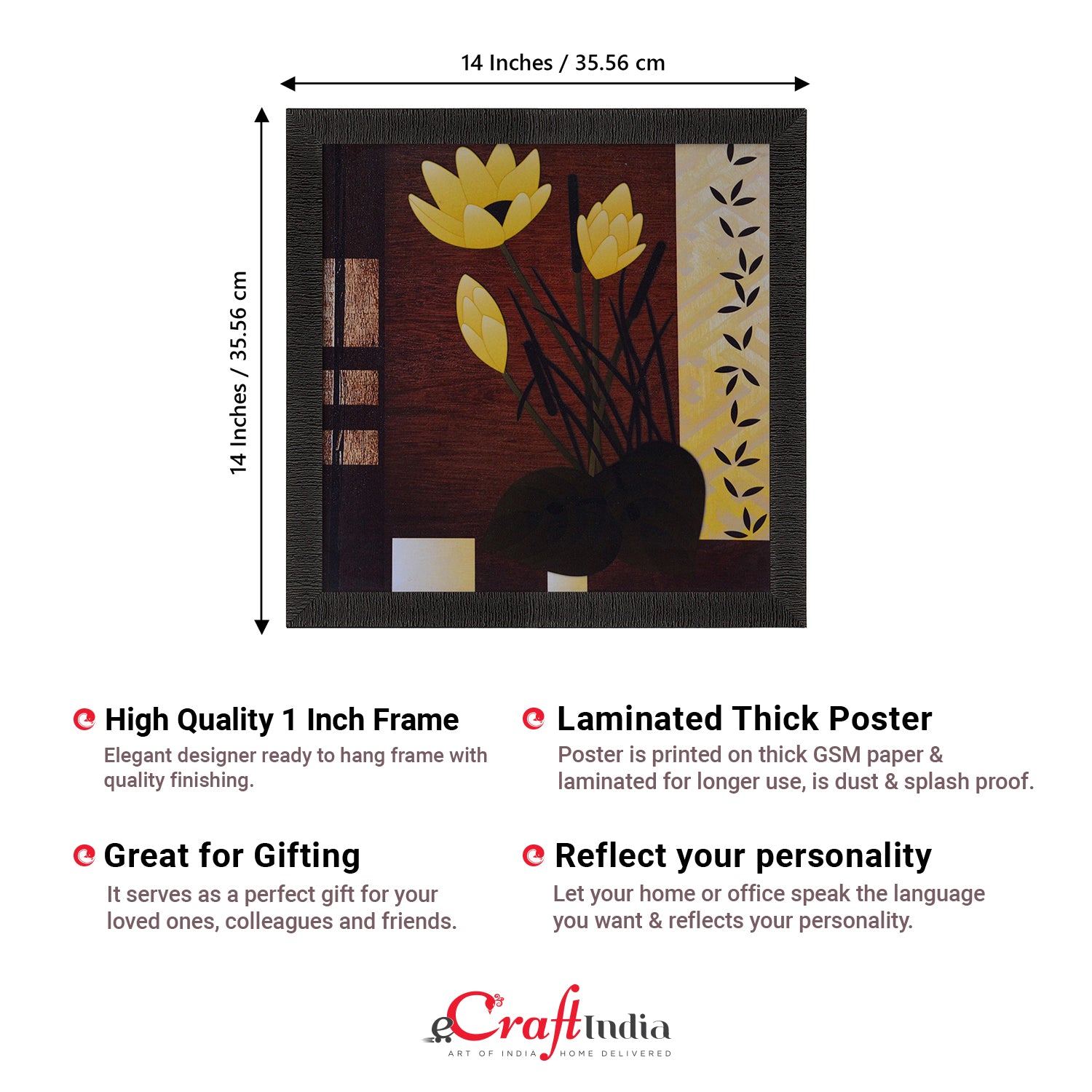 14 Inches / 35.56 cm

14 Inches / 35.56 cm

High Quality 1 Inch Frame

Elegant designer ready to hang frame with quality finishing.

Great for Gifting

It serves as a perfect gift for your loved ones, colleagues and friends.

Laminated Thick Poster

Poster is printed on thick GSM paper & laminated for longer use, is dust & splash proof.

Reflect your personality

Let your home or office speak the language you want & reflects your personality.

eCraftIndia
ART OF INDIA HOME DELIVERED